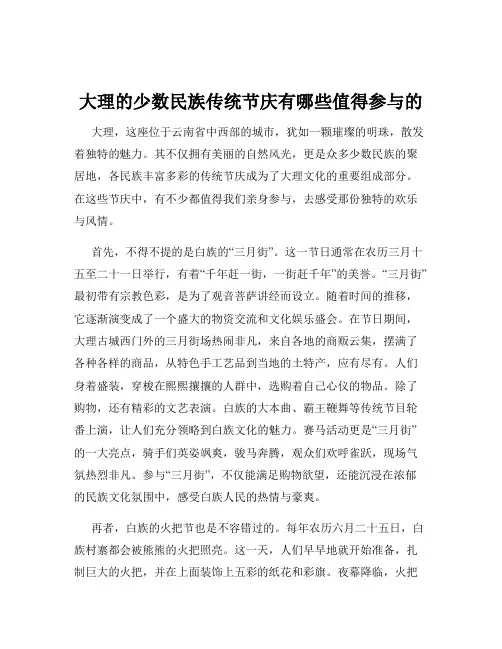 大理的少数民族传统节庆有哪些值得参与的

大理，这座位于云南省中西部的城市，犹如一颗璀璨的明珠，散发着独特的魅力。其不仅拥有美丽的自然风光，更是众多少数民族的聚居地，各民族丰富多彩的传统节庆成为了大理文化的重要组成部分。在这些节庆中，有不少都值得我们亲身参与，去感受那份独特的欢乐与风情。

首先，不得不提的是白族的“三月街”。这一节日通常在农历三月十五至二十一日举行，有着“千年赶一街，一街赶千年”的美誉。“三月街”最初带有宗教色彩，是为了观音菩萨讲经而设立。随着时间的推移，它逐渐演变成了一个盛大的物资交流和文化娱乐盛会。在节日期间，大理古城西门外的三月街场热闹非凡，来自各地的商贩云集，摆满了各种各样的商品，从特色手工艺品到当地的土特产，应有尽有。人们身着盛装，穿梭在熙熙攘攘的人群中，选购着自己心仪的物品。除了购物，还有精彩的文艺表演。白族的大本曲、霸王鞭舞等传统节目轮番上演，让人们充分领略到白族文化的魅力。赛马活动更是“三月街”的一大亮点，骑手们英姿飒爽，骏马奔腾，观众们欢呼雀跃，现场气氛热烈非凡。参与“三月街”，不仅能满足购物欲望，还能沉浸在浓郁的民族文化氛围中，感受白族人民的热情与豪爽。

再者，白族的火把节也是不容错过的。每年农历六月二十五日，白族村寨都会被熊熊的火把照亮。这一天，人们早早地就开始准备，扎制巨大的火把，并在上面装饰上五彩的纸花和彩旗。夜幕降临，火把